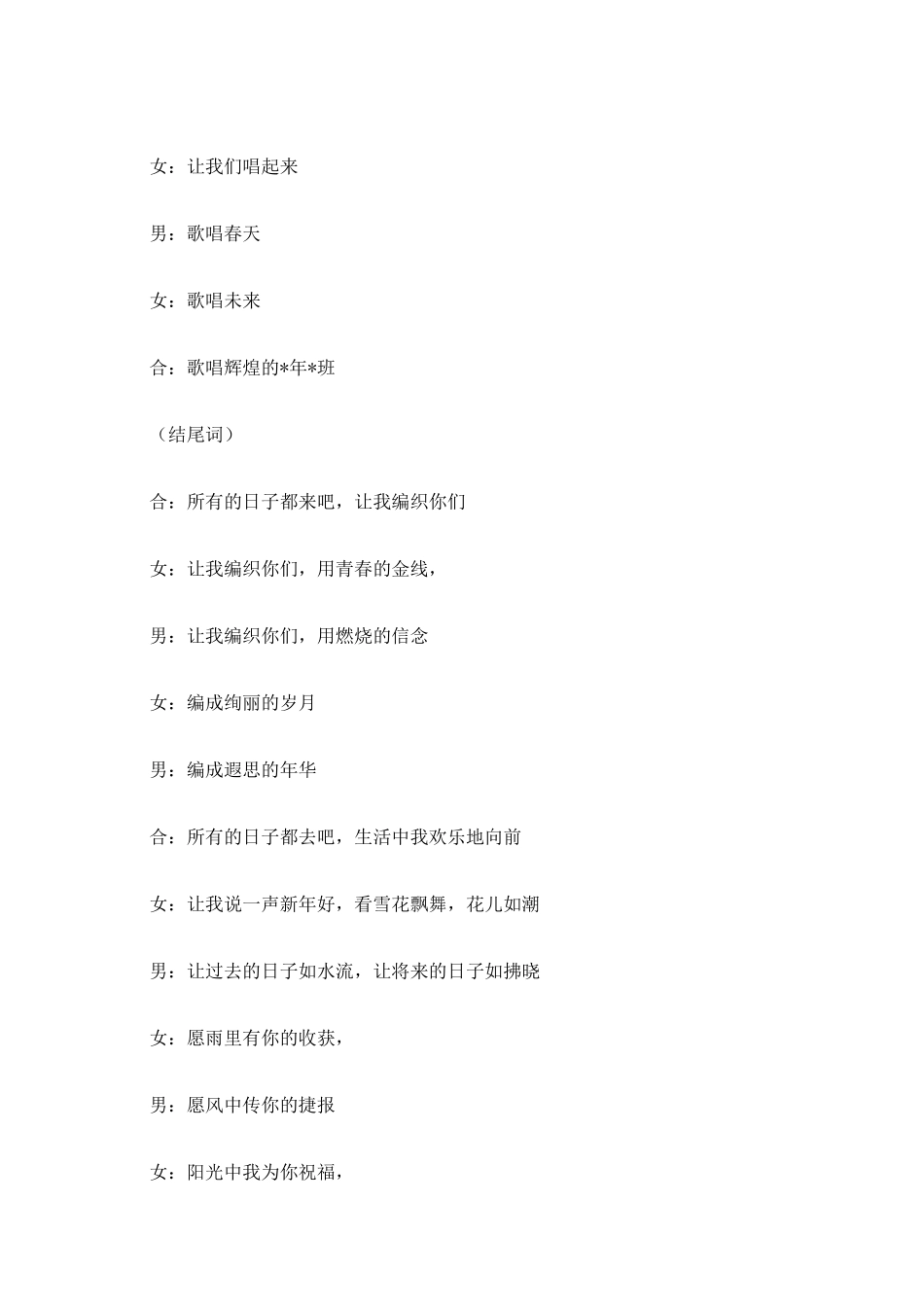 女：让我们唱起来

男：歌唱春天

女：歌唱未来

合：歌唱辉煌的*年*班

（结尾词）

合：所有的日子都来吧，让我编织你们

女：让我编织你们，用青春的金线，

男：让我编织你们，用燃烧的信念

女：编成绚丽的岁月

男：编成遐思的年华

合：所有的日子都去吧，生活中我欢乐地向前

女：让我说一声新年好，看雪花飘舞，花儿如潮

男：让过去的日子如水流，让将来的日子如拂晓

女：愿雨里有你的收获，

男：愿风中传你的捷报

女：阳光中我为你祝福，